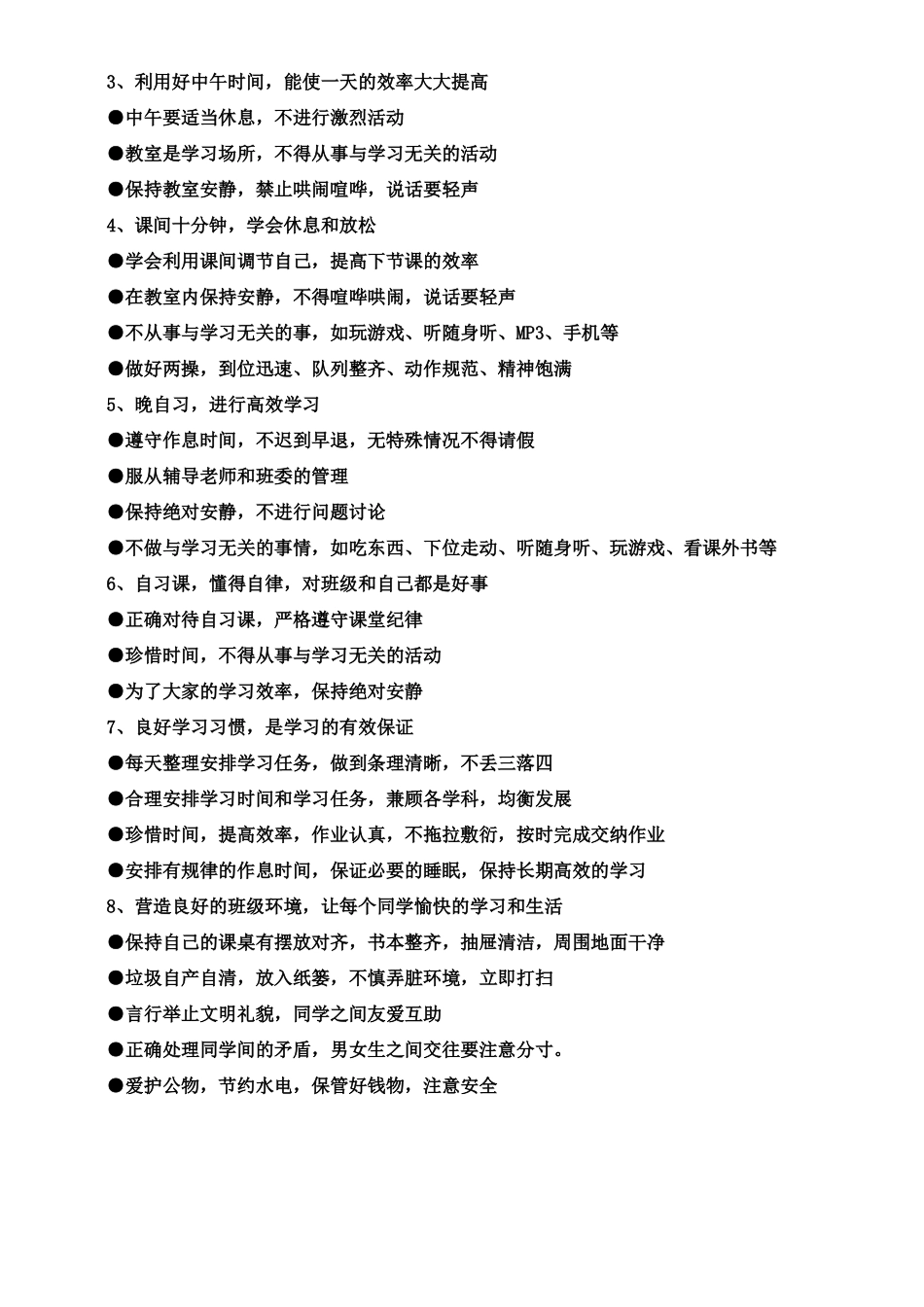 3、利用好中午时间，能使一天的效率大大提高

●中午要适当休息，不进行激烈活动

●教室是学习场所，不得从事与学习无关的活动

●保持教室安静，禁止哄闹喧哗，说话要轻声

4、课间十分钟，学会休息和放松

●学会利用课间调节自己，提高下节课的效率

●在教室内保持安静，不得喧哗哄闹，说话要轻声

●不从事与学习无关的事，如玩游戏、听随身听、MP3、手机等

●做好两操，到位迅速、队列整齐、动作规范、精神饱满

5、晚自习，进行高效学习

●遵守作息时间，不迟到早退，无特殊情况不得请假

●服从辅导老师和班委的管理

●保持绝对安静，不进行问题讨论

●不做与学习无关的事情，如吃东西、下位走动、听随身听、玩游戏、看课外书等

6、自习课，懂得自律，对班级和自己都是好事

●正确对待自习课，严格遵守课堂纪律

●珍惜时间，不得从事与学习无关的活动

●为了大家的学习效率，保持绝对安静

7、良好学习习惯，是学习的有效保证

●每天整理安排学习任务，做到条理清晰，不丢三落四

●合理安排学习时间和学习任务，兼顾各学科，均衡发展

●珍惜时间，提高效率，作业认真，不拖拉敷衍，按时完成交纳作业

●安排有规律的作息时间，保证必要的睡眠，保持长期高效的学习

8、营造良好的班级环境，让每个同学愉快的学习和生活

●保持自己的课桌有摆放对齐，书本整齐，抽屉清洁，周围地面干净

●垃圾自产自清，放入纸篓，不慎弄脏环境，立即打扫

●言行举止文明礼貌，同学之间友爱互助

●正确处理同学间的矛盾，男女生之间交往要注意分寸。

●爱护公物，节约水电，保管好钱物，注意安全